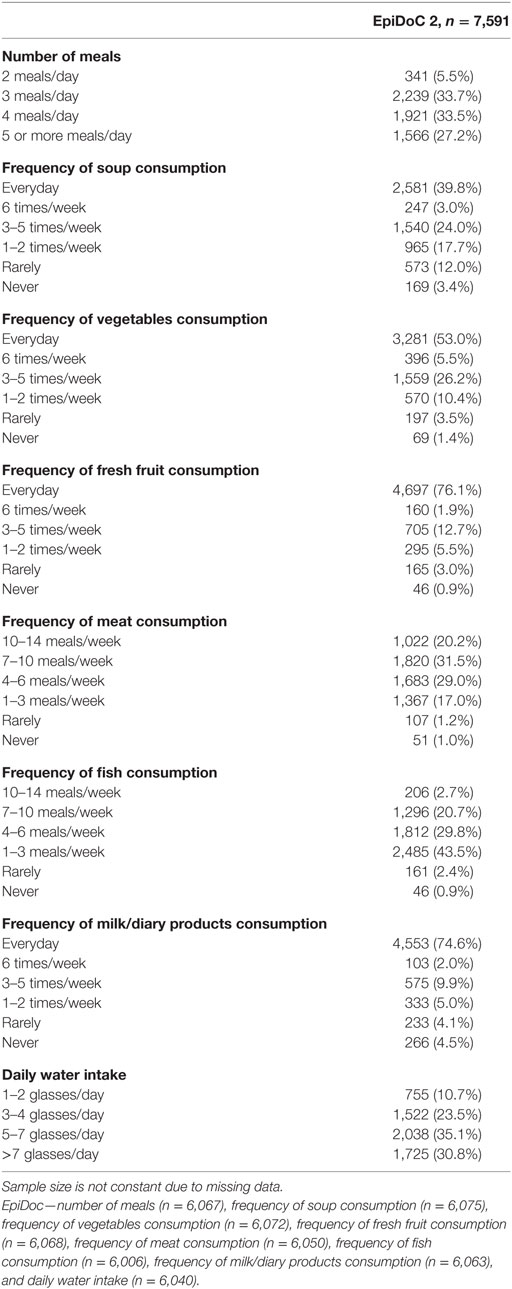 | | EpiDoC 2, $n$ = 7,591 |
|---|---|
| **Number of meals** | |
| 2 meals/day | 341 (5.5%) |
| 3 meals/day | 2,239 (33.7%) |
| 4 meals/day | 1,921 (33.5%) |
| 5 or more meals/day | 1,566 (27.2%) |
| **Frequency of soup consumption** | |
| Everyday | 2,581 (39.8%) |
| 6 times/week | 247 (3.0%) |
| 3–5 times/week | 1,540 (24.0%) |
| 1–2 times/week | 965 (17.7%) |
| Rarely | 573 (12.0%) |
| Never | 169 (3.4%) |
| **Frequency of vegetables consumption** | |
| Everyday | 3,281 (53.0%) |
| 6 times/week | 396 (5.5%) |
| 3–5 times/week | 1,559 (26.2%) |
| 1–2 times/week | 570 (10.4%) |
| Rarely | 197 (3.5%) |
| Never | 69 (1.4%) |
| **Frequency of fresh fruit consumption** | |
| Everyday | 4,697 (76.1%) |
| 6 times/week | 160 (1.9%) |
| 3–5 times/week | 705 (12.7%) |
| 1–2 times/week | 295 (5.5%) |
| Rarely | 165 (3.0%) |
| Never | 46 (0.9%) |
| **Frequency of meat consumption** | |
| 10–14 meals/week | 1,022 (20.2%) |
| 7–10 meals/week | 1,820 (31.5%) |
| 4–6 meals/week | 1,683 (29.0%) |
| 1–3 meals/week | 1,367 (17.0%) |
| Rarely | 107 (1.2%) |
| Never | 51 (1.0%) |
| **Frequency of fish consumption** | |
| 10–14 meals/week | 206 (2.7%) |
| 7–10 meals/week | 1,296 (20.7%) |
| 4–6 meals/week | 1,812 (29.8%) |
| 1–3 meals/week | 2,485 (43.5%) |
| Rarely | 161 (2.4%) |
| Never | 46 (0.9%) |
| **Frequency of milk/diary products consumption** | |
| Everyday | 4,553 (74.6%) |
| 6 times/week | 103 (2.0%) |
| 3–5 times/week | 575 (9.9%) |
| 1–2 times/week | 333 (5.0%) |
| Rarely | 233 (4.1%) |
| Never | 266 (4.5%) |
| **Daily water intake** | |
| 1–2 glasses/day | 755 (10.7%) |
| 3–4 glasses/day | 1,522 (23.5%) |
| 5–7 glasses/day | 2,038 (35.1%) |
| >7 glasses/day | 1,725 (30.8%) |

Sample size is not constant due to missing data.
EpiDoc—number of meals (n = 6,067), frequency of soup consumption (n = 6,075), frequency of vegetables consumption (n = 6,072), frequency of fresh fruit consumption (n = 6,068), frequency of meat consumption (n = 6,050), frequency of fish consumption (n = 6,006), frequency of milk/diary products consumption (n = 6,063), and daily water intake (n = 6,040).